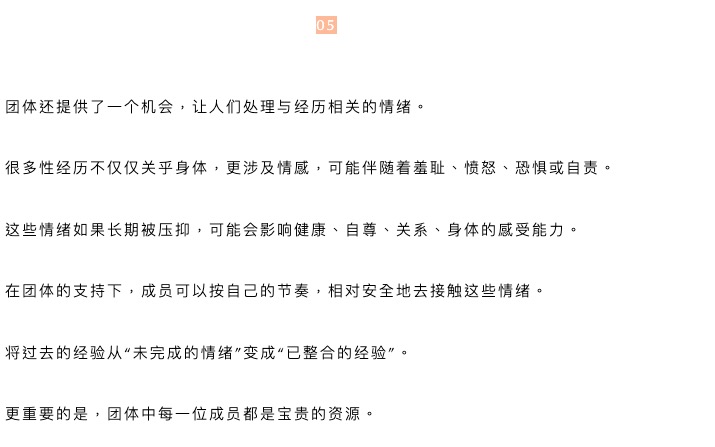 05

团体还提供了一个机会，让人们处理与经历相关的情绪。

很多性经历不仅仅关乎身体，更涉及情感，可能伴随着羞耻、愤怒、恐惧或自责。

这些情绪如果长期被压抑，可能会影响健康、自尊、关系、身体的感受能力。

在团体的支持下，成员可以按自己的节奏，相对安全地去接触这些情绪。

将过去的经验从“未完成的情绪”变成“已整合的经验”。

更重要的是，团体中每一位成员都是宝贵的资源。